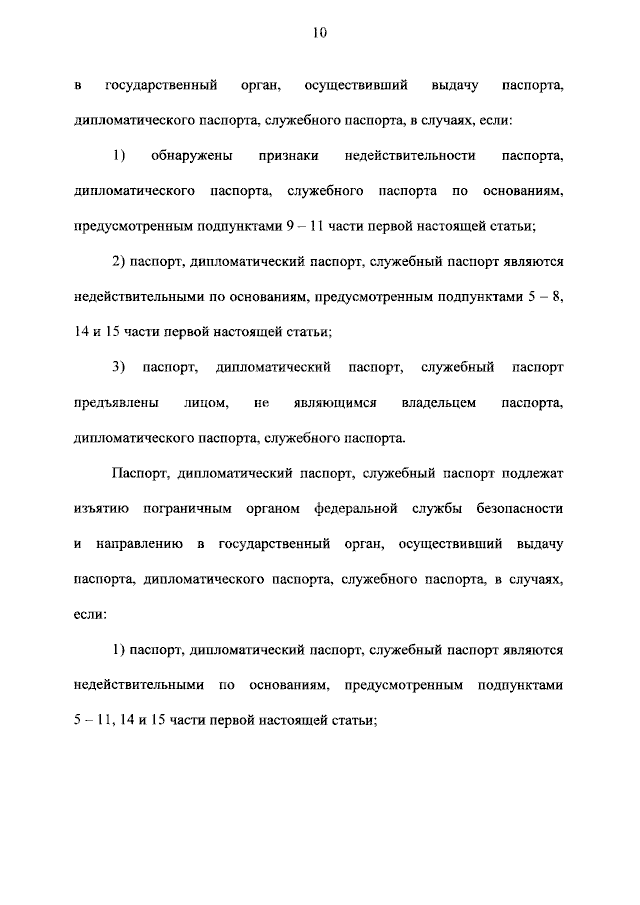 10

в государственный орган, осуществивший выдачу паспорта, дипломатического паспорта, служебного паспорта, в случаях, если:

1) обнаружены признаки недействительности паспорта, дипломатического паспорта, служебного паспорта по основаниям, предусмотренным подпунктами 9 – 11 части первой настоящей статьи;

2) паспорт, дипломатический паспорт, служебный паспорт являются недействительными по основаниям, предусмотренным подпунктами 5 – 8, 14 и 15 части первой настоящей статьи;

3) паспорт, дипломатический паспорт, служебный паспорт предъявлены лицом, не являющимся владельцем паспорта, дипломатического паспорта, служебного паспорта.

Паспорт, дипломатический паспорт, служебный паспорт подлежат изъятию пограничным органом федеральной службы безопасности и направлению в государственный орган, осуществивший выдачу паспорта, дипломатического паспорта, служебного паспорта, в случаях, если:

1) паспорт, дипломатический паспорт, служебный паспорт являются недействительными по основаниям, предусмотренным подпунктами 5 – 11, 14 и 15 части первой настоящей статьи;